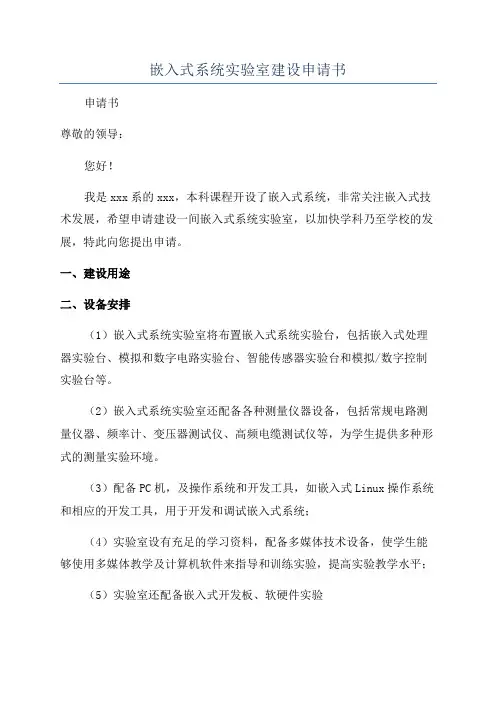 嵌入式系统实验室建设申请书

申请书

尊敬的领导：

您好！

我是 xxx 系的 xxx，本科课程开设了嵌入式系统，非常关注嵌入式技术发展，希望申请建设一间嵌入式系统实验室，以加快学科乃至学校的发展，特此向您提出申请。

一、建设用途

二、设备安排

（1）嵌入式系统实验室将布置嵌入式系统实验台，包括嵌入式处理器实验台、模拟和数字电路实验台、智能传感器实验台和模拟/数字控制实验台等。

（2）嵌入式系统实验室还配备各种测量仪器设备，包括常规电路测量仪器、频率计、变压器测试仪、高频电缆测试仪等，为学生提供多种形式的测量实验环境。

（3）配备 PC 机，及操作系统和开发工具，如嵌入式 Linux 操作系统和相应的开发工具，用于开发和调试嵌入式系统；

（4）实验室设有充足的学习资料，配备多媒体技术设备，使学生能够使用多媒体教学及计算机软件来指导和训练实验，提高实验教学水平；

（5）实验室还配备嵌入式开发板、软硬件实验